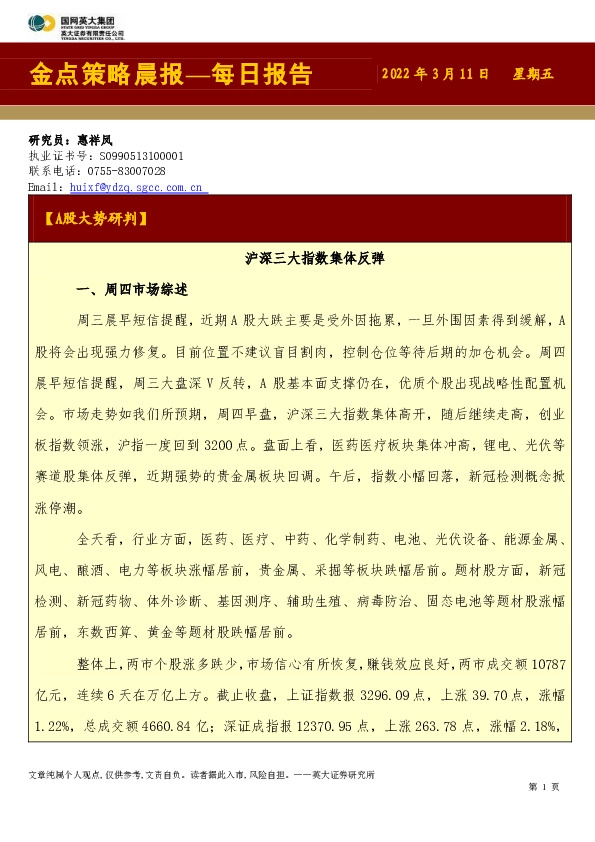 国网英大集团
STATE GRID YINGDA GROUP
英大证券有限责任公司
YINGDA SECURITIES CO., LTD.

金点策略晨报—每日报告　2022 年 3 月 11 日　星期五

研究员：惠祥凤
执业证书号：S0990513100001
联系电话：0755-83007028
Email：huixf@ydzq.sgcc.com.cn

【A股大势研判】

沪深三大指数集体反弹

一、周四市场综述

周三晨早短信提醒，近期 A 股大跌主要是受外因拖累，一旦外围因素得到缓解，A 股将会出现强力修复。目前位置不建议盲目割肉，控制仓位等待后期的加仓机会。周四晨早短信提醒，周三大盘深 V 反转，A 股基本面支撑仍在，优质个股出现战略性配置机会。市场走势如我们所预期，周四早盘，沪深三大指数集体高开，随后继续走高，创业板指数领涨，沪指一度回到 3200 点。盘面上看，医药医疗板块集体冲高，锂电、光伏等赛道股集体反弹，近期强势的贵金属板块回调。午后，指数小幅回落，新冠检测概念掀涨停潮。

全天看，行业方面，医药、医疗、中药、化学制药、电池、光伏设备、能源金属、风电、酿酒、电力等板块涨幅居前，贵金属、采掘等板块跌幅居前。题材股方面，新冠检测、新冠药物、体外诊断、基因测序、辅助生殖、病毒防治、固态电池等题材股涨幅居前，东数西算、黄金等题材股跌幅居前。

整体上，两市个股涨多跌少，市场信心有所恢复，赚钱效应良好，两市成交额 10787 亿元，连续 6 天在万亿上方。截止收盘，上证指数报 3296.09 点，上涨 39.70 点，涨幅 1.22%，总成交额 4660.84 亿；深证成指报 12370.95 点，上涨 263.78 点，涨幅 2.18%，

文章纯属个人观点，仅供参考，文责自负。读者据此入市，风险自担。——英大证券研究所

第 1 页